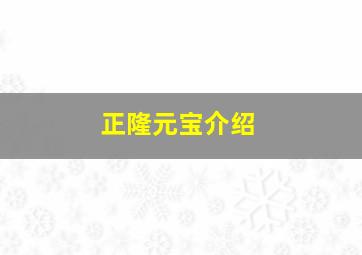 正隆元宝介绍